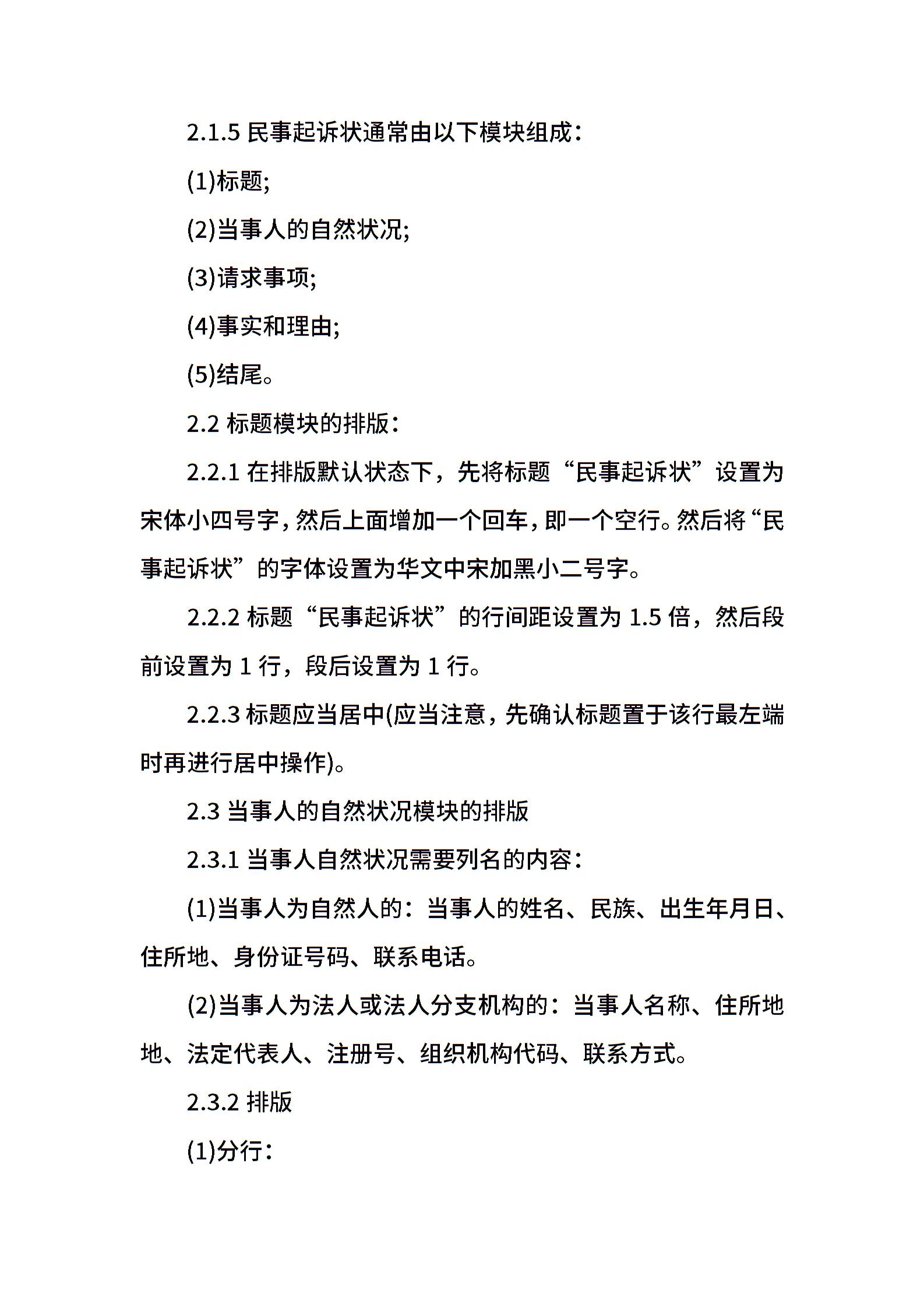 2.1.5 民事起诉状通常由以下模块组成：

(1)标题;

(2)当事人的自然状况;

(3)请求事项;

(4)事实和理由;

(5)结尾。

2.2 标题模块的排版：

2.2.1 在排版默认状态下，先将标题“民事起诉状”设置为宋体小四号字，然后上面增加一个回车，即一个空行。然后将“民事起诉状”的字体设置为华文中宋加黑小二号字。

2.2.2 标题“民事起诉状”的行间距设置为 1.5 倍，然后段前设置为 1 行，段后设置为 1 行。

2.2.3 标题应当居中(应当注意，先确认标题置于该行最左端时再进行居中操作)。

2.3 当事人的自然状况模块的排版

2.3.1 当事人自然状况需要列名的内容：

(1)当事人为自然人的：当事人的姓名、民族、出生年月日、住所地、身份证号码、联系电话。

(2)当事人为法人或法人分支机构的：当事人名称、住所地地、法定代表人、注册号、组织机构代码、联系方式。

2.3.2 排版

(1)分行：